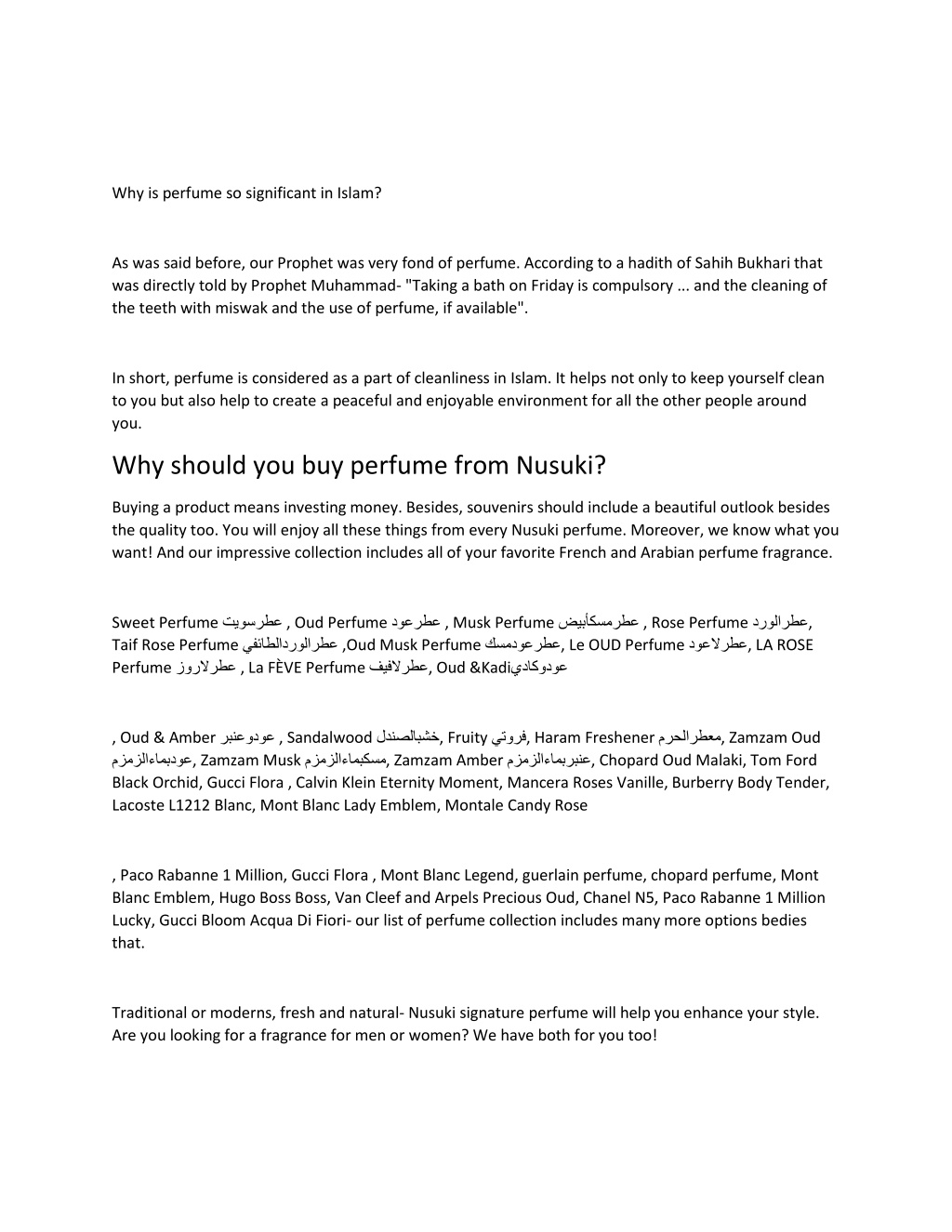 Why is perfume so significant in Islam?

As was said before, our Prophet was very fond of perfume. According to a hadith of Sahih Bukhari that was directly told by Prophet Muhammad- "Taking a bath on Friday is compulsory ... and the cleaning of the teeth with miswak and the use of perfume, if available".

In short, perfume is considered as a part of cleanliness in Islam. It helps not only to keep yourself clean to you but also help to create a peaceful and enjoyable environment for all the other people around you.

Why should you buy perfume from Nusuki?

Buying a product means investing money. Besides, souvenirs should include a beautiful outlook besides the quality too. You will enjoy all these things from every Nusuki perfume. Moreover, we know what you want! And our impressive collection includes all of your favorite French and Arabian perfume fragrance.

Sweet Perfume عطرسويت , Oud Perfume عطرعود , Musk Perfume عطرمسكأبيض , Rose Perfume عطرالورد, Taif Rose Perfume عطرالوردالطائفي ,Oud Musk Perfume عطرعودمسك, Le OUD Perfume عطرلاعود, LA ROSE Perfume عطرلاروز , La FÈVE Perfume عطرلافيف, Oud &Kadiعودوكادي

, Oud & Amber عودوعنبر , Sandalwood خشبالصندل, Fruity فروتي, Haram Freshener معطرالحرم, Zamzam Oud عودبماءالزمزم, Zamzam Musk مسكبماءالزمزم, Zamzam Amber عنبربماءالزمزم, Chopard Oud Malaki, Tom Ford Black Orchid, Gucci Flora , Calvin Klein Eternity Moment, Mancera Roses Vanille, Burberry Body Tender, Lacoste L1212 Blanc, Mont Blanc Lady Emblem, Montale Candy Rose

, Paco Rabanne 1 Million, Gucci Flora , Mont Blanc Legend, guerlain perfume, chopard perfume, Mont Blanc Emblem, Hugo Boss Boss, Van Cleef and Arpels Precious Oud, Chanel N5, Paco Rabanne 1 Million Lucky, Gucci Bloom Acqua Di Fiori- our list of perfume collection includes many more options bedies that.

Traditional or moderns, fresh and natural- Nusuki signature perfume will help you enhance your style. Are you looking for a fragrance for men or women? We have both for you too!